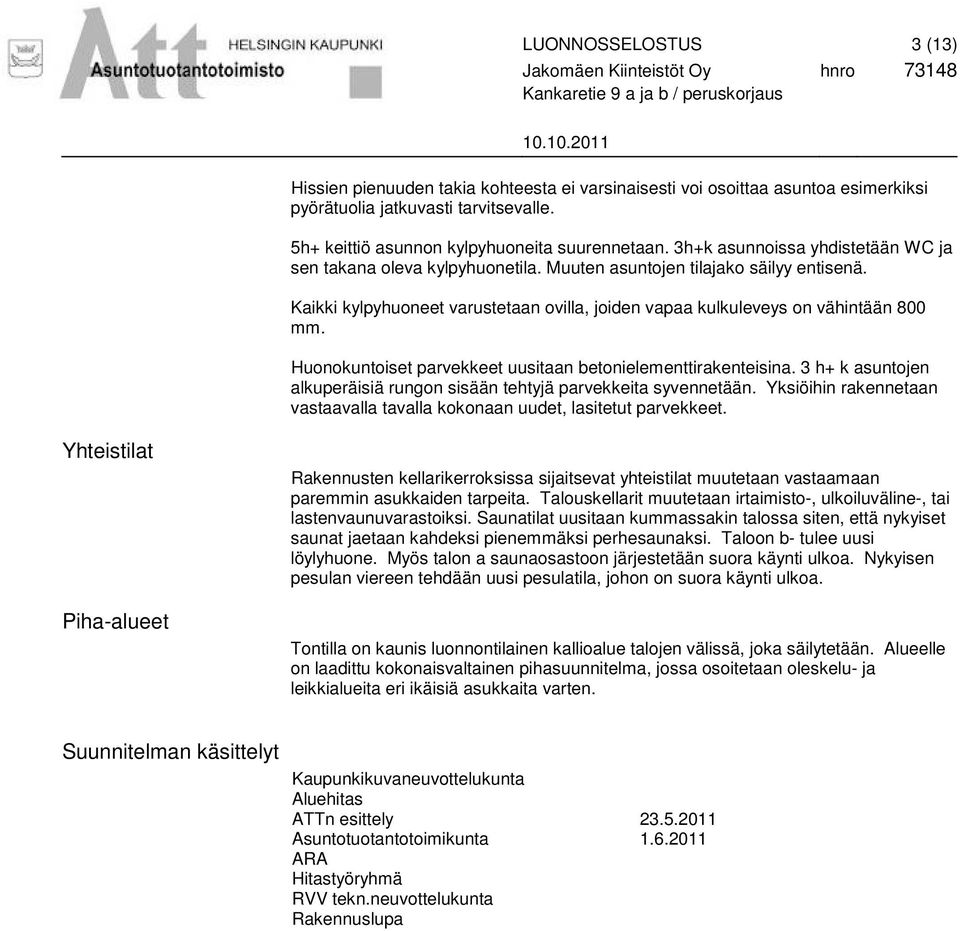 Att HELSINGIN KAUPUNKI
Asuntotuotantotoimisto

LUONNOSSELOSTUS 3 (13)
Jakomäen Kiinteistöt Oy hnro 73148
Kankaretie 9 a ja b / peruskorjaus

10.10.2011

Hissien pienuuden takia kohteesta ei varsinaisesti voi osoittaa asuntoa esimerkiksi pyörätuolia jatkuvasti tarvitsevalle.

5h+ keittiö asunnon kylpyhuoneita suurennetaan. 3h+k asunnoissa yhdistetään WC ja sen takana oleva kylpyhuonetila. Muuten asuntojen tilajako säilyy entisenä.

Kaikki kylpyhuoneet varustetaan ovilla, joiden vapaa kulkuleveys on vähintään 800 mm.

Huonokuntoiset parvekkeet uusitaan betonielementtirakenteisina. 3 h+ k asuntojen alkuperäisiä rungon sisään tehtyjä parvekkeita syvennetään. Yksiöihin rakennetaan vastaavalla tavalla kokonaan uudet, lasitetut parvekkeet.

Yhteistilat

Rakennusten kellarikerroksissa sijaitsevat yhteistilat muutetaan vastaamaan paremmin asukkaiden tarpeita. Talouskellarit muutetaan irtaimisto-, ulkoiluväline-, tai lastenvaunuvarastoiksi. Saunatilat uusitaan kummassakin talossa siten, että nykyiset saunat jaetaan kahdeksi pienemmäksi perhesaunaksi. Taloon b- tulee uusi löylyhuone. Myös talon a saunaosastoon järjestetään suora käynti ulkoa. Nykyisen pesulan viereen tehdään uusi pesulatila, johon on suora käynti ulkoa.

Piha-alueet

Tontilla on kaunis luonnontilainen kallioalue talojen välissä, joka säilytetään. Alueelle on laadittu kokonaisvaltainen pihasuunnitelma, jossa osoitetaan oleskelu- ja leikkialueita eri ikäisiä asukkaita varten.

Suunnitelman käsittelyt

Kaupunkikuvaneuvottelukunta
Aluehitas
ATTn esittely 23.5.2011
Asuntotuotantotoimikunta 1.6.2011
ARA
Hitastyöryhmä
RVV tekn.neuvottelukunta
Rakennuslupa